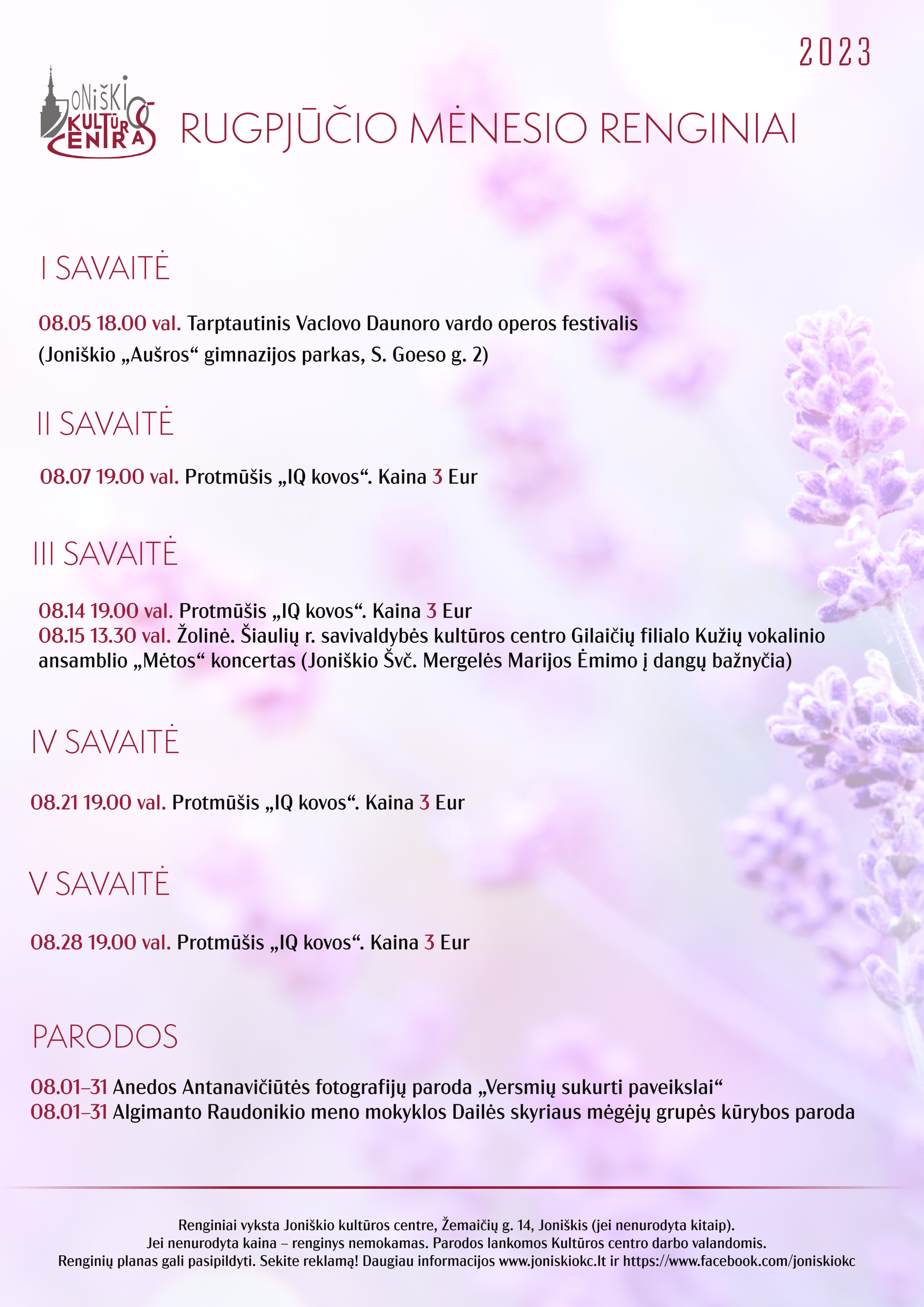 2023

JONIŠKIO KULTŪROS CENTRAS

RUGPJŪČIO MĖNESIO RENGINIAI

I SAVAITĖ

08.05 18.00 val. Tarptautinis Vaclovo Daunoro vardo operos festivalis (Joniškio „Aušros“ gimnazijos parkas, S. Goeso g. 2)

II SAVAITĖ

08.07 19.00 val. Protmūšis „IQ kovos“. Kaina 3 Eur

III SAVAITĖ

08.14 19.00 val. Protmūšis „IQ kovos“. Kaina 3 Eur
08.15 13.30 val. Žolinė. Šiaulių r. savivaldybės kultūros centro Gilaičių filialo Kužių vokalinio ansamblio „Mėtos“ koncertas (Joniškio Švč. Mergelės Marijos Ėmimo į dangų bažnyčia)

IV SAVAITĖ

08.21 19.00 val. Protmūšis „IQ kovos“. Kaina 3 Eur

V SAVAITĖ

08.28 19.00 val. Protmūšis „IQ kovos“. Kaina 3 Eur

PARODOS

08.01–31 Anedos Antanavičiūtės fotografijų paroda „Versmių sukurti paveikslai“
08.01–31 Algimanto Raudonikio meno mokyklos Dailės skyriaus mėgėjų grupės kūrybos paroda

Renginiai vyksta Joniškio kultūros centre, Žemaičių g. 14, Joniškis (jei nenurodyta kitaip).
Jei nenurodyta kaina – renginys nemokamas. Parodos lankomos Kultūros centro darbo valandomis.
Renginių planas gali pasipildyti. Sekite reklamą! Daugiau informacijos www.joniskiokc.lt ir https://www.facebook.com/joniskiokc